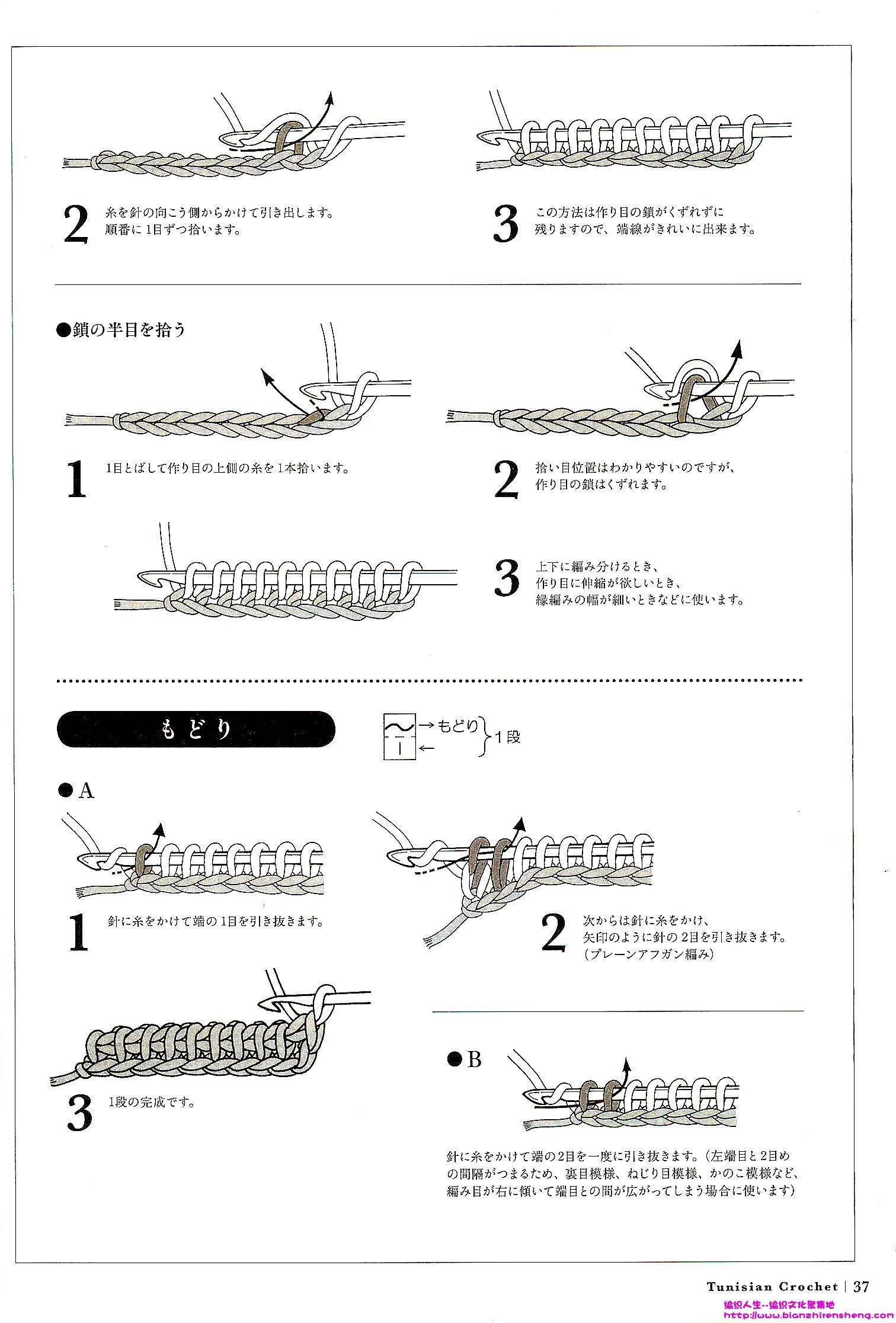 2 糸を針の向こう側からかけて引き出します。順番に1目ずつ拾います。

3 この方法は作り目の鎖がくずれずに残りますので、端線がきれいに出来ます。

●鎖の半目を拾う

1 1目とばして作り目の上側の糸を1本拾います。

2 拾い目位置はわかりやすいのですが、作り目の鎖はくずれます。

3 上下に編み分けるとき、作り目に伸縮が欲しいとき、縁編みの幅が細いときなどに使います。

もどり

→もどり
← 1段

●A

1 針に糸をかけて端の1目を引き抜きます。

2 次からは針に糸をかけ、矢印のように針の2目を引き抜きます。(プレーンアフガン編み)

3 1段の完成です。

●B

針に糸をかけて端の2目を一度に引き抜きます。(左端目と2目めの間隔がつまるため、裏目模様、ねじり目模様、かのこ模様など、編み目が右に傾いて端目との間が広がってしまう場合に使います)

Tunisian Crochet | 37

编织人生--编织文化聚集地
http://www.bianzhirensheng.com